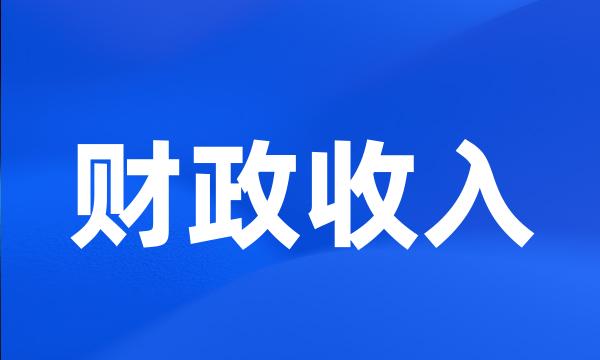 财政收入